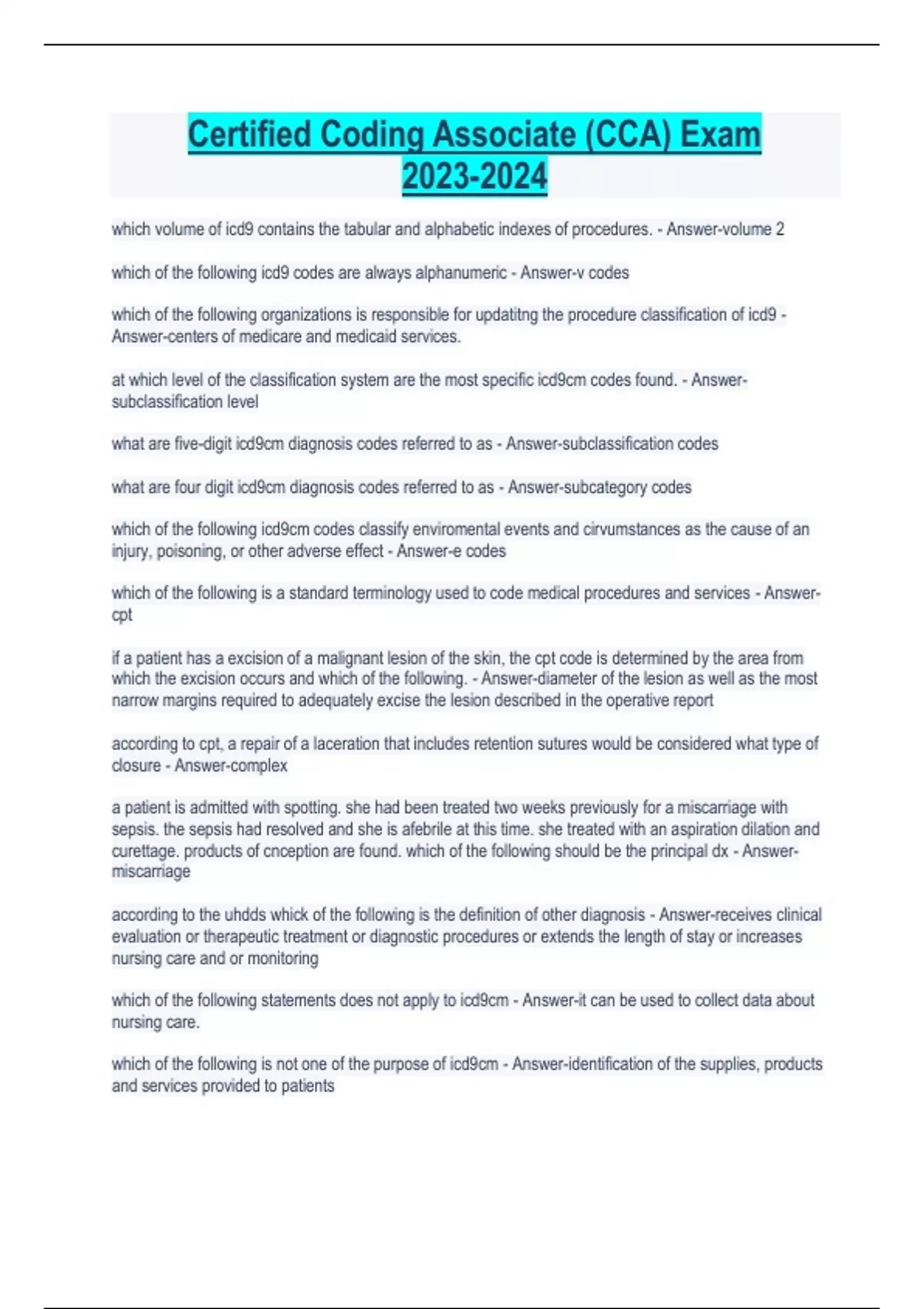 Certified Coding Associate (CCA) Exam 2023-2024

which volume of icd9 contains the tabular and alphabetic indexes of procedures. - Answer-volume 2

which of the following icd9 codes are always alphanumeric - Answer-v codes

which of the following organizations is responsible for updatitng the procedure classification of icd9 - Answer-centers of medicare and medicaid services.

at which level of the classification system are the most specific icd9cm codes found. - Answer-subclassification level

what are five-digit icd9cm diagnosis codes referred to as - Answer-subclassification codes

what are four digit icd9cm diagnosis codes referred to as - Answer-subcategory codes

which of the following icd9cm codes classify enviromental events and cirvumstances as the cause of an injury, poisoning, or other adverse effect - Answer-e codes

which of the following is a standard terminology used to code medical procedures and services - Answer-cpt

if a patient has a excision of a malignant lesion of the skin, the cpt code is determined by the area from which the excision occurs and which of the following. - Answer-diameter of the lesion as well as the most narrow margins required to adequately excise the lesion described in the operative report

according to cpt, a repair of a laceration that includes retention sutures would be considered what type of closure - Answer-complex

a patient is admitted with spotting. she had been treated two weeks previously for a miscarriage with sepsis. the sepsis had resolved and she is afebrile at this time. she treated with an aspiration dilation and curettage. products of cnception are found. which of the following should be the principal dx - Answer-miscarriage

according to the uhdds whick of the following is the definition of other diagnosis - Answer-receives clinical evaluation or therapeutic treatment or diagnostic procedures or extends the length of stay or increases nursing care and or monitoring

which of the following statements does not apply to icd9cm - Answer-it can be used to collect data about nursing care.

which of the following is not one of the purpose of icd9cm - Answer-identification of the supplies, products and services provided to patients